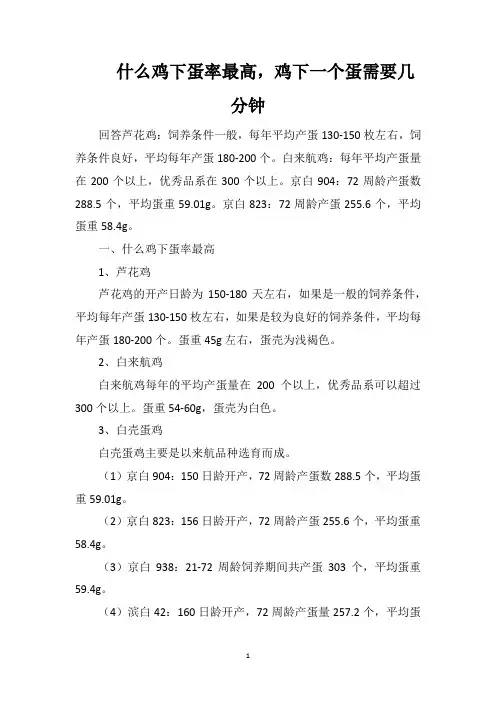 什么鸡下蛋率最高，鸡下一个蛋需要几分钟

回答芦花鸡：饲养条件一般，每年平均产蛋 130-150 枚左右，饲养条件良好，平均每年产蛋 180-200 个。白来航鸡：每年平均产蛋量在 200 个以上，优秀品系在 300 个以上。京白 904：72 周龄产蛋数 288.5 个，平均蛋重 59.01g。京白 823：72 周龄产蛋 255.6 个，平均蛋重 58.4g。

一、什么鸡下蛋率最高

1、芦花鸡

芦花鸡的开产日龄为 150-180 天左右，如果是一般的饲养条件，平均每年产蛋 130-150 枚左右，如果是较为良好的饲养条件，平均每年产蛋 180-200 个。蛋重 45g 左右，蛋壳为浅褐色。

2、白来航鸡

白来航鸡每年的平均产蛋量在 200 个以上，优秀品系可以超过 300 个以上。蛋重 54-60g，蛋壳为白色。

3、白壳蛋鸡

白壳蛋鸡主要是以来航品种选育而成。

（1）京白 904：150 日龄开产，72 周龄产蛋数 288.5 个，平均蛋重 59.01g。

（2）京白 823：156 日龄开产，72 周龄产蛋 255.6 个，平均蛋重 58.4g。

（3）京白 938：21-72 周龄饲养期间共产蛋 303 个，平均蛋重 59.4g。

（4）滨白 42：160 日龄开产，72 周龄产蛋量 257.2 个，平均蛋

1